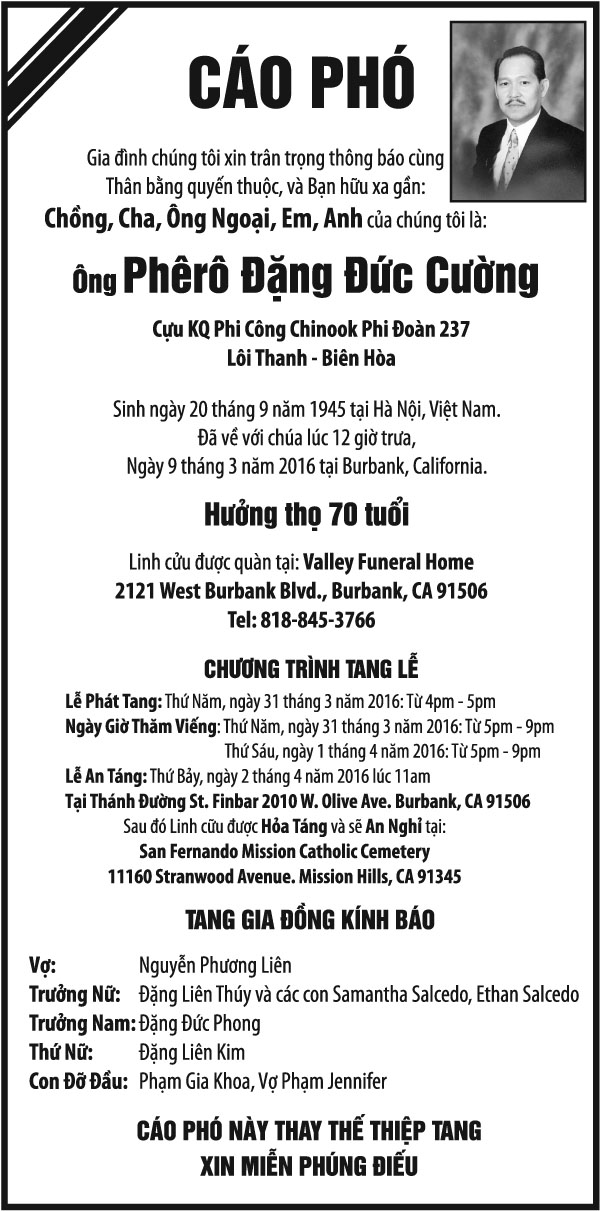 CÁO PHÓ

Gia đình chúng tôi xin trân trọng thông báo cùng Thân bằng quyến thuộc, và Bạn hữu xa gần:

Chồng, Cha, Ông Ngoại, Em, Anh của chúng tôi là:

Ông Phêrô Đặng Đức Cường

Cựu KQ Phi Công Chinook Phi Đoàn 237
Lôi Thanh - Biên Hòa

Sinh ngày 20 tháng 9 năm 1945 tại Hà Nội, Việt Nam.
Đã về với chúa lúc 12 giờ trưa,
Ngày 9 tháng 3 năm 2016 tại Burbank, California.

Hưởng thọ 70 tuổi

Linh cửu được quàn tại: Valley Funeral Home
2121 West Burbank Blvd., Burbank, CA 91506
Tel: 818-845-3766

CHƯƠNG TRÌNH TANG LỄ

Lễ Phát Tang: Thứ Năm, ngày 31 tháng 3 năm 2016: Từ 4pm - 5pm
Ngày Giờ Thăm Viếng: Thứ Năm, ngày 31 tháng 3 năm 2016: Từ 5pm - 9pm
Thứ Sáu, ngày 1 tháng 4 năm 2016: Từ 5pm - 9pm
Lễ An Táng: Thứ Bảy, ngày 2 tháng 4 năm 2016 lúc 11am
Tại Thánh Đường St. Finbar 2010 W. Olive Ave. Burbank, CA 91506
Sau đó Linh cữu được Hỏa Táng và sẽ An Nghỉ tại:
San Fernando Mission Catholic Cemetery
11160 Stranwood Avenue. Mission Hills, CA 91345

TANG GIA ĐỒNG KÍNH BÁO

Vợ: Nguyễn Phương Liên
Trưởng Nữ: Đặng Liên Thúy và các con Samantha Salcedo, Ethan Salcedo
Trưởng Nam: Đặng Đức Phong
Thứ Nữ: Đặng Liên Kim
Con Đỡ Đầu: Phạm Gia Khoa, Vợ Phạm Jennifer

CÁO PHÓ NÀY THAY THẾ THIỆP TANG
XIN MIỄN PHÚNG ĐIẾU